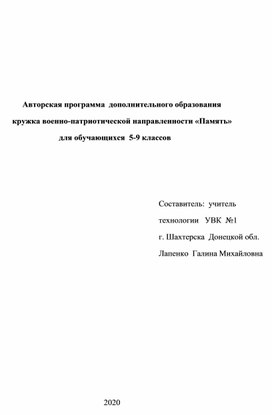 Авторская программа дополнительного образования кружка военно-патриотической направленности «Память» для обучающихся 5-9 классов

Составитель: учитель технологии УВК №1 г. Шахтерска Донецкой обл. Лапенко Галина Михайловна

2020